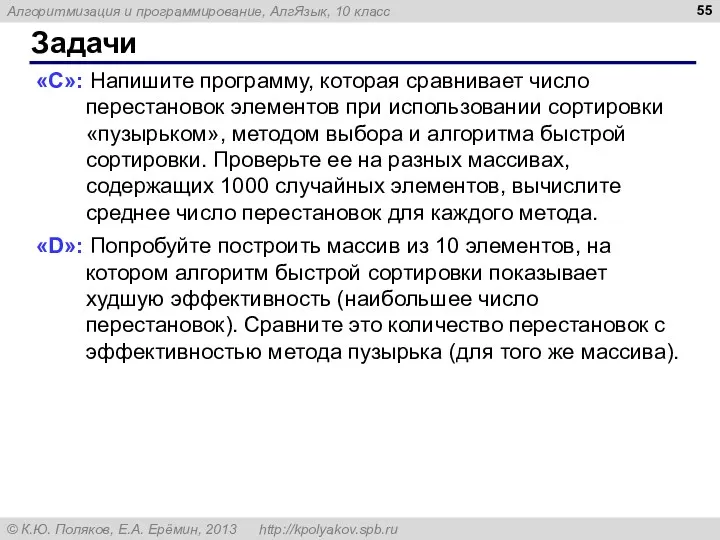 Алгоритмизация и программирование, АлгЯзык, 10 класс

55

Задачи

«C»: Напишите программу, которая сравнивает число перестановок элементов при использовании сортировки «пузырьком», методом выбора и алгоритма быстрой сортировки. Проверьте ее на разных массивах, содержащих 1000 случайных элементов, вычислите среднее число перестановок для каждого метода.

«D»: Попробуйте построить массив из 10 элементов, на котором алгоритм быстрой сортировки показывает худшую эффективность (наибольшее число перестановок). Сравните это количество перестановок с эффективностью метода пузырька (для того же массива).

© К.Ю. Поляков, Е.А. Ерёмин, 2013    http://kpolyakov.spb.ru